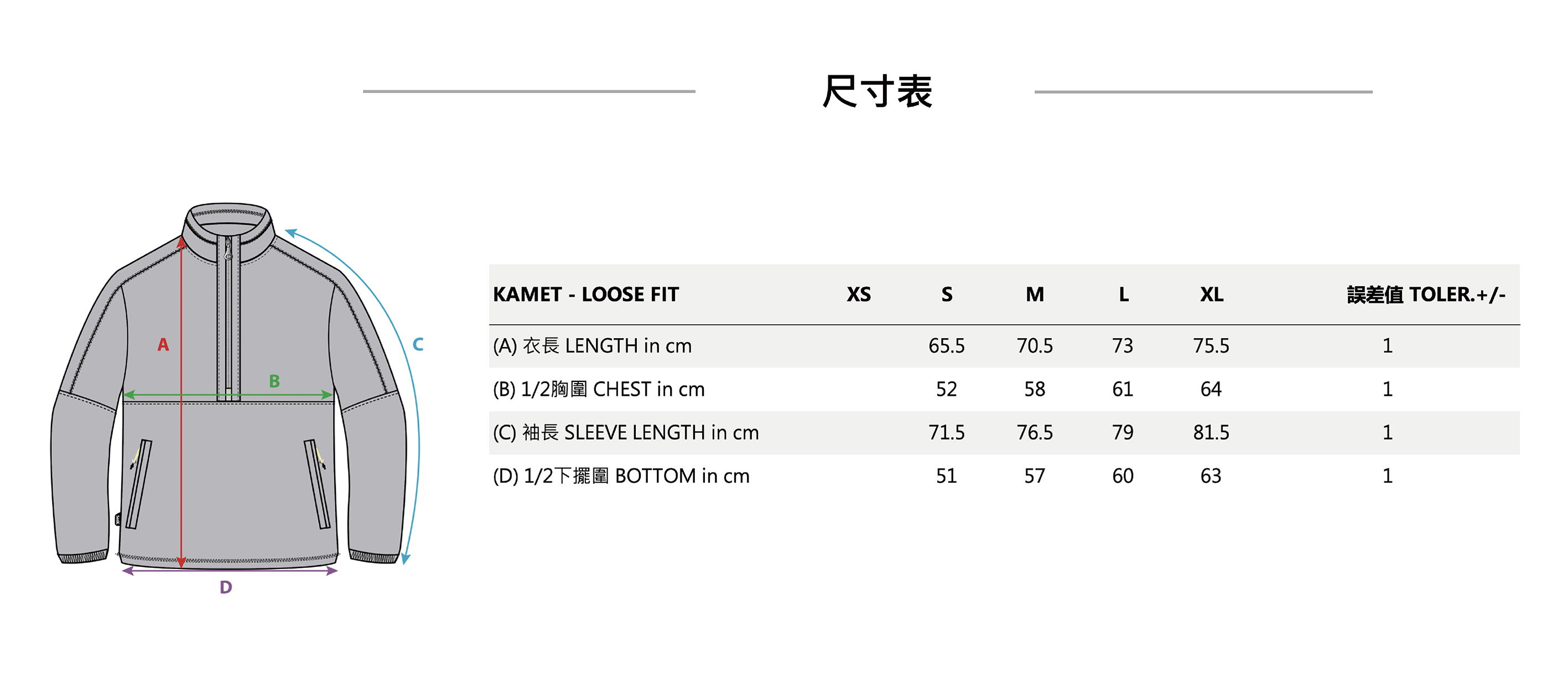 尺寸表

A
B
C
D

| KAMET - LOOSE FIT | XS | S | M | L | XL | 誤差值 TOLER.+/- |
|---|---|---|---|---|---|---|
| (A) 衣長 LENGTH in cm | | 65.5 | 70.5 | 73 | 75.5 | 1 |
| (B) 1/2胸圍 CHEST in cm | | 52 | 58 | 61 | 64 | 1 |
| (C) 袖長 SLEEVE LENGTH in cm | | 71.5 | 76.5 | 79 | 81.5 | 1 |
| (D) 1/2下擺圍 BOTTOM in cm | | 51 | 57 | 60 | 63 | 1 |